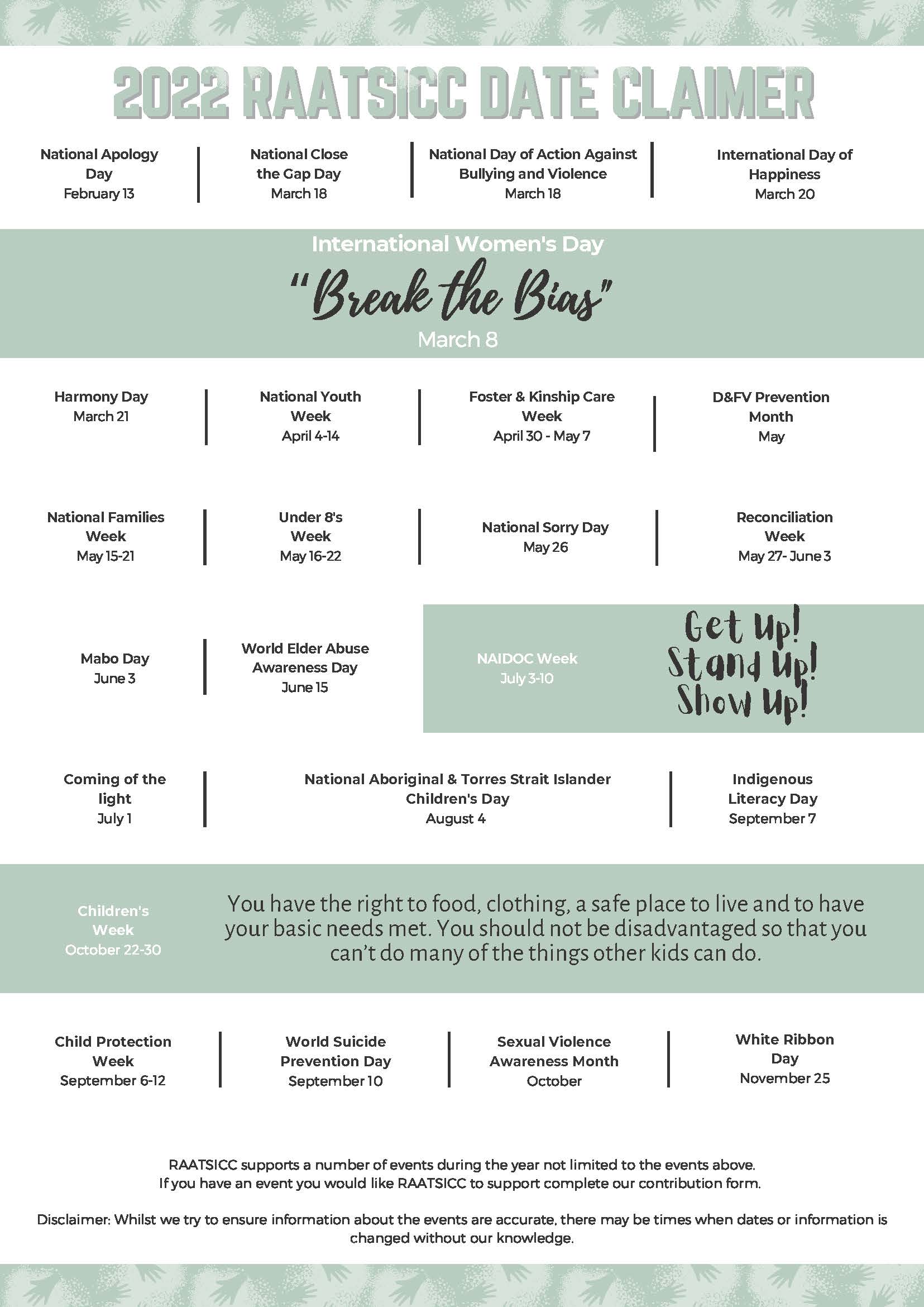 2022 RAATSICC DATE CLAIMER

National Apology Day
February 13

National Close the Gap Day
March 18

National Day of Action Against Bullying and Violence
March 18

International Day of Happiness
March 20

International Women's Day
"Break the Bias"
March 8

Harmony Day
March 21

National Youth Week
April 4-14

Foster & Kinship Care Week
April 30 - May 7

D&FV Prevention Month
May

National Families Week
May 15-21

Under 8's Week
May 16-22

National Sorry Day
May 26

Reconciliation Week
May 27- June 3

Mabo Day
June 3

World Elder Abuse Awareness Day
June 15

NAIDOC Week
July 3-10

Get Up! Stand Up! Show Up!

Coming of the light
July 1

National Aboriginal & Torres Strait Islander Children's Day
August 4

Indigenous Literacy Day
September 7

Children's Week
October 22-30

You have the right to food, clothing, a safe place to live and to have your basic needs met. You should not be disadvantaged so that you can't do many of the things other kids can do.

Child Protection Week
September 6-12

World Suicide Prevention Day
September 10

Sexual Violence Awareness Month
October

White Ribbon Day
November 25

RAATSICC supports a number of events during the year not limited to the events above.
If you have an event you would like RAATSICC to support complete our contribution form.

Disclaimer: Whilst we try to ensure information about the events are accurate, there may be times when dates or information is changed without our knowledge.